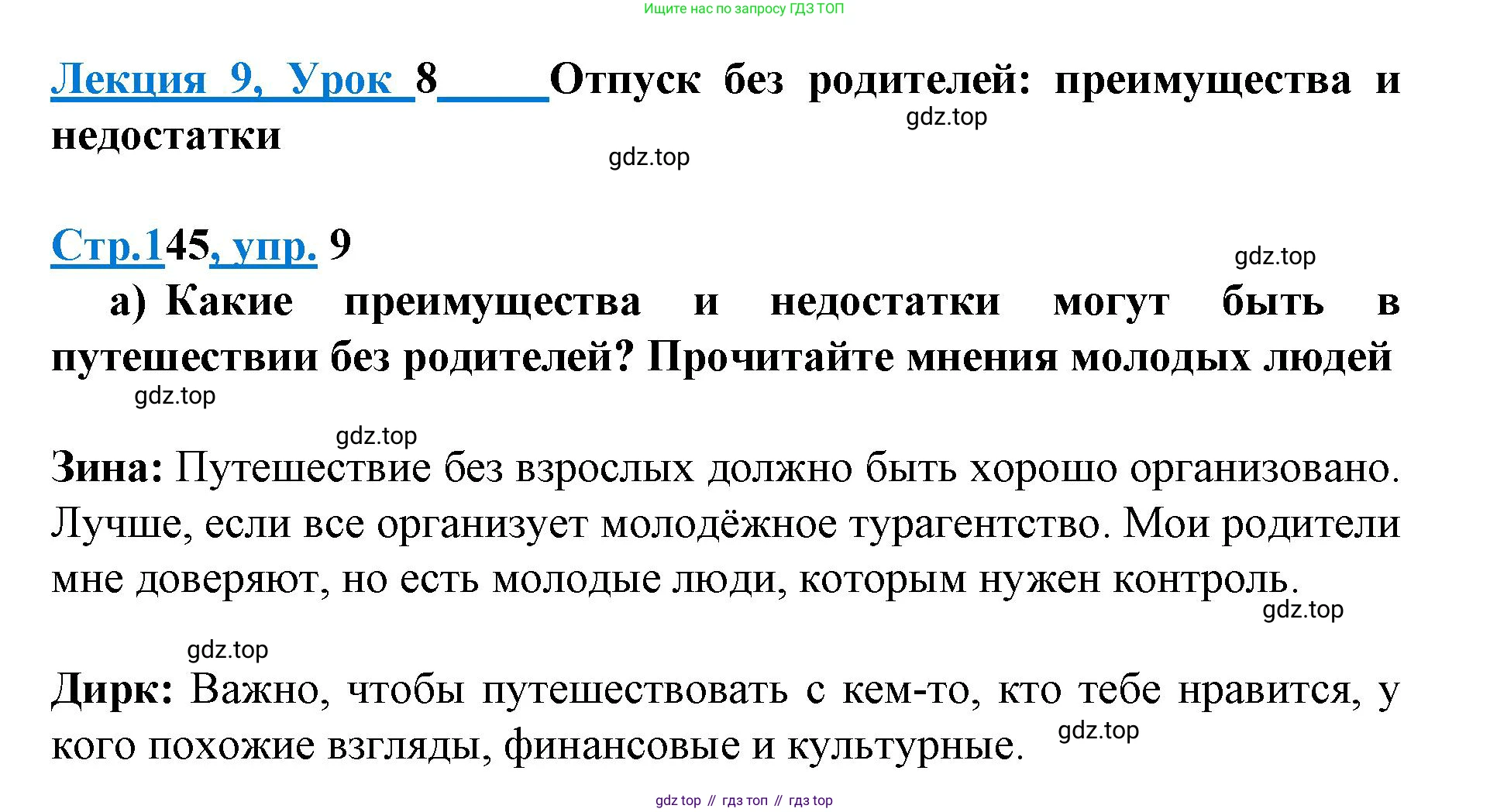 Ищите нас по запросу ГДЗ ТОП

Лекция 9, Урок 8 Отпуск без родителей: преимущества и недостатки

gdz.top

gdz.top

Стр.145, упр. 9

gdz.top

а) Какие преимущества и недостатки могут быть в путешествии без родителей? Прочитайте мнения молодых людей

gdz.top

gdz.top

Зина: Путешествие без взрослых должно быть хорошо организовано. Лучше, если все организует молодёжное турагентство. Мои родители мне доверяют, но есть молодые люди, которым нужен контроль.

gdz.top

gdz.top

Дирк: Важно, чтобы путешествовать с кем-то, кто тебе нравится, у кого похожие взгляды, финансовые и культурные.

gdz.top

gdz top // гдз топ // гдз top